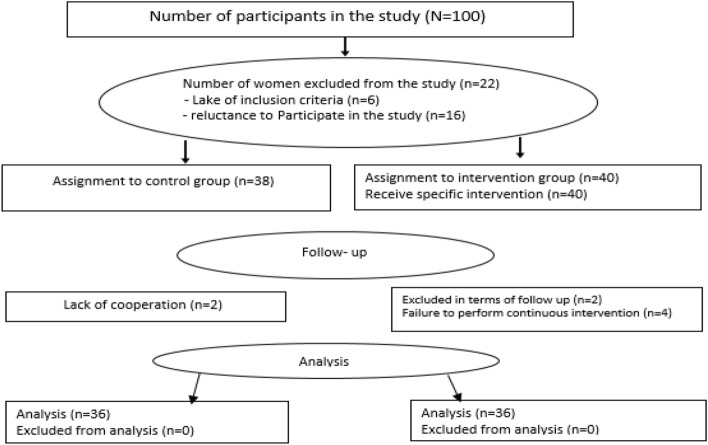 Number of participants in the study (N=100)

Number of women excluded from the study (n=22)
- Lake of inclusion criteria (n=6)
- reluctance to Participate in the study (n=16)

Assignment to control group (n=38)

Assignment to intervention group (n=40)
Receive specific intervention (n=40)

Follow- up

Lack of cooperation (n=2)

Excluded in terms of follow up (n=2)
Failure to perform continuous intervention (n=4)

Analysis

Analysis (n=36)
Excluded from analysis (n=0)

Analysis (n=36)
Excluded from analysis (n=0)